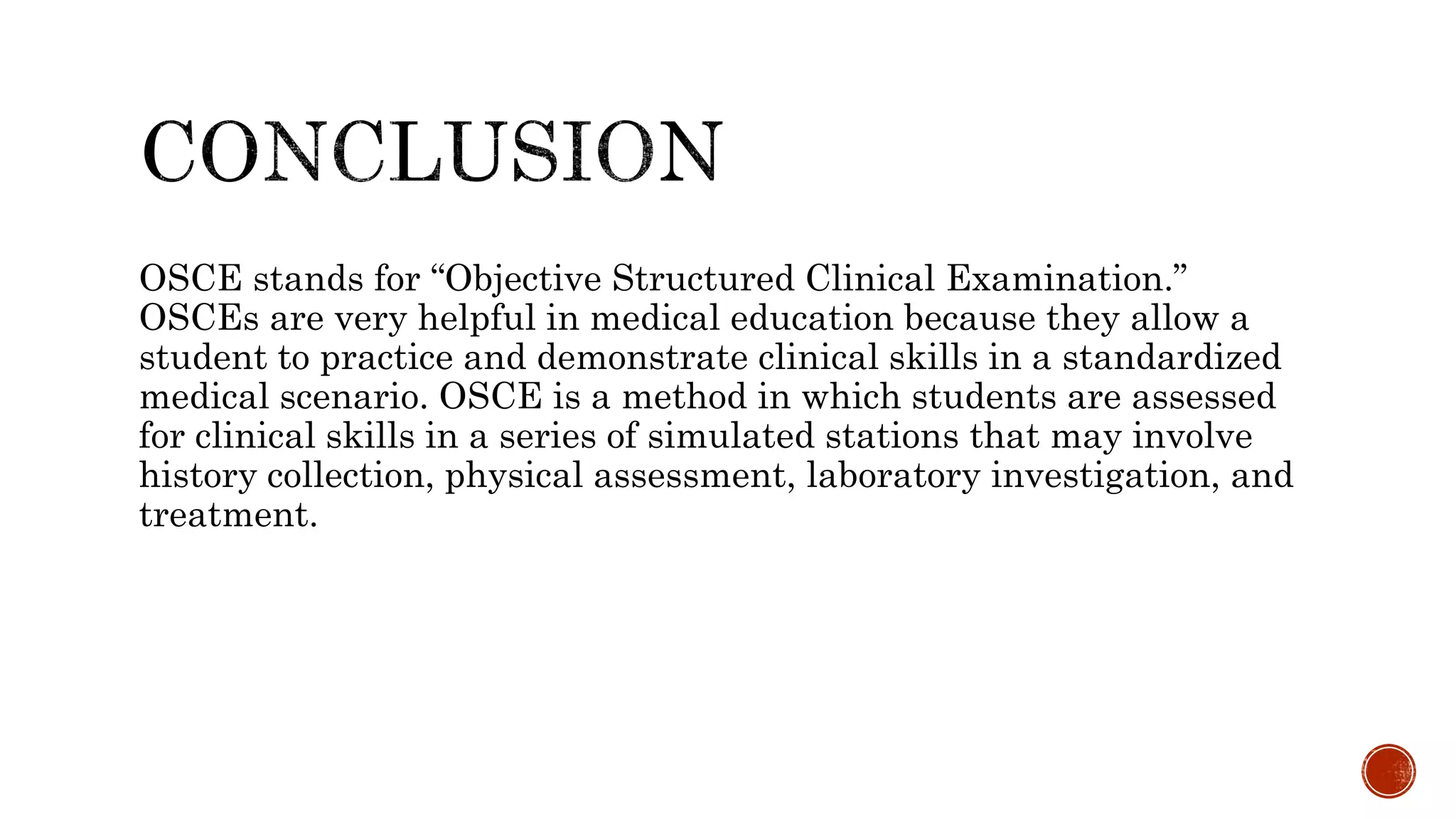 CONCLUSION

OSCE stands for “Objective Structured Clinical Examination.” OSCEs are very helpful in medical education because they allow a student to practice and demonstrate clinical skills in a standardized medical scenario. OSCE is a method in which students are assessed for clinical skills in a series of simulated stations that may involve history collection, physical assessment, laboratory investigation, and treatment.